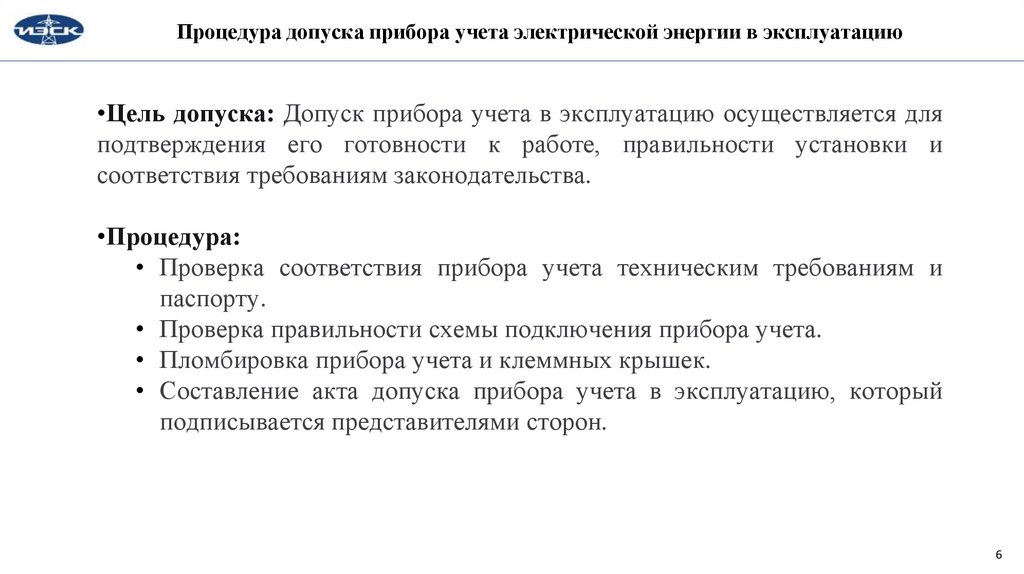 ИЭСК

Процедура допуска прибора учета электрической энергии в эксплуатацию

•Цель допуска: Допуск прибора учета в эксплуатацию осуществляется для подтверждения его готовности к работе, правильности установки и соответствия требованиям законодательства.

•Процедура:
• Проверка соответствия прибора учета техническим требованиям и паспорту.
• Проверка правильности схемы подключения прибора учета.
• Пломбировка прибора учета и клеммных крышек.
• Составление акта допуска прибора учета в эксплуатацию, который подписывается представителями сторон.

6